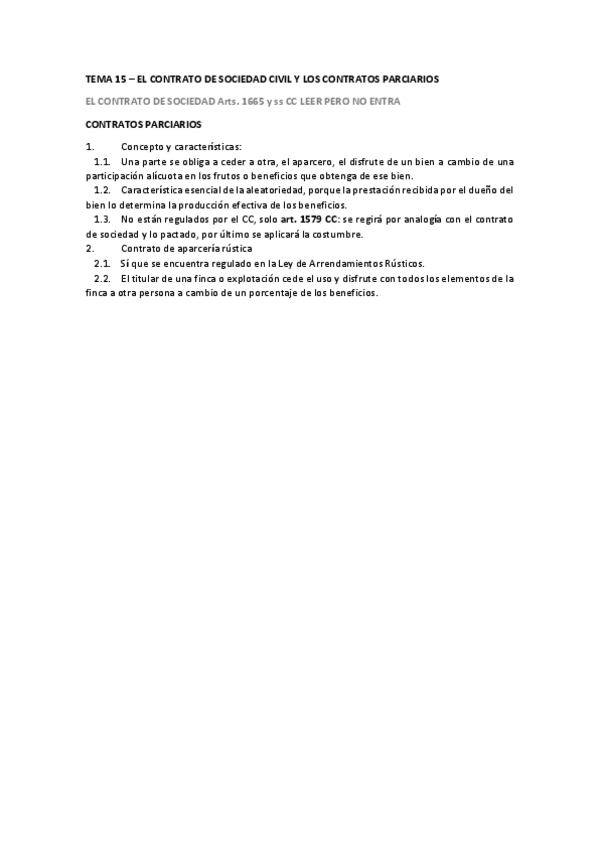 TEMA 15 – EL CONTRATO DE SOCIEDAD CIVIL Y LOS CONTRATOS PARCIARIOS

EL CONTRATO DE SOCIEDAD Arts. 1665 y ss CC LEER PERO NO ENTRA

CONTRATOS PARCIARIOS

1. Concepto y características:

1.1. Una parte se obliga a ceder a otra, el aparcero, el disfrute de un bien a cambio de una participación alícuota en los frutos o beneficios que obtenga de ese bien.

1.2. Característica esencial de la aleatoriedad, porque la prestación recibida por el dueño del bien lo determina la producción efectiva de los beneficios.

1.3. No están regulados por el CC, solo art. 1579 CC: se regirá por analogía con el contrato de sociedad y lo pactado, por último se aplicará la costumbre.

2. Contrato de aparcería rústica

2.1. Sí que se encuentra regulado en la Ley de Arrendamientos Rústicos.

2.2. El titular de una finca o explotación cede el uso y disfrute con todos los elementos de la finca a otra persona a cambio de un porcentaje de los beneficios.